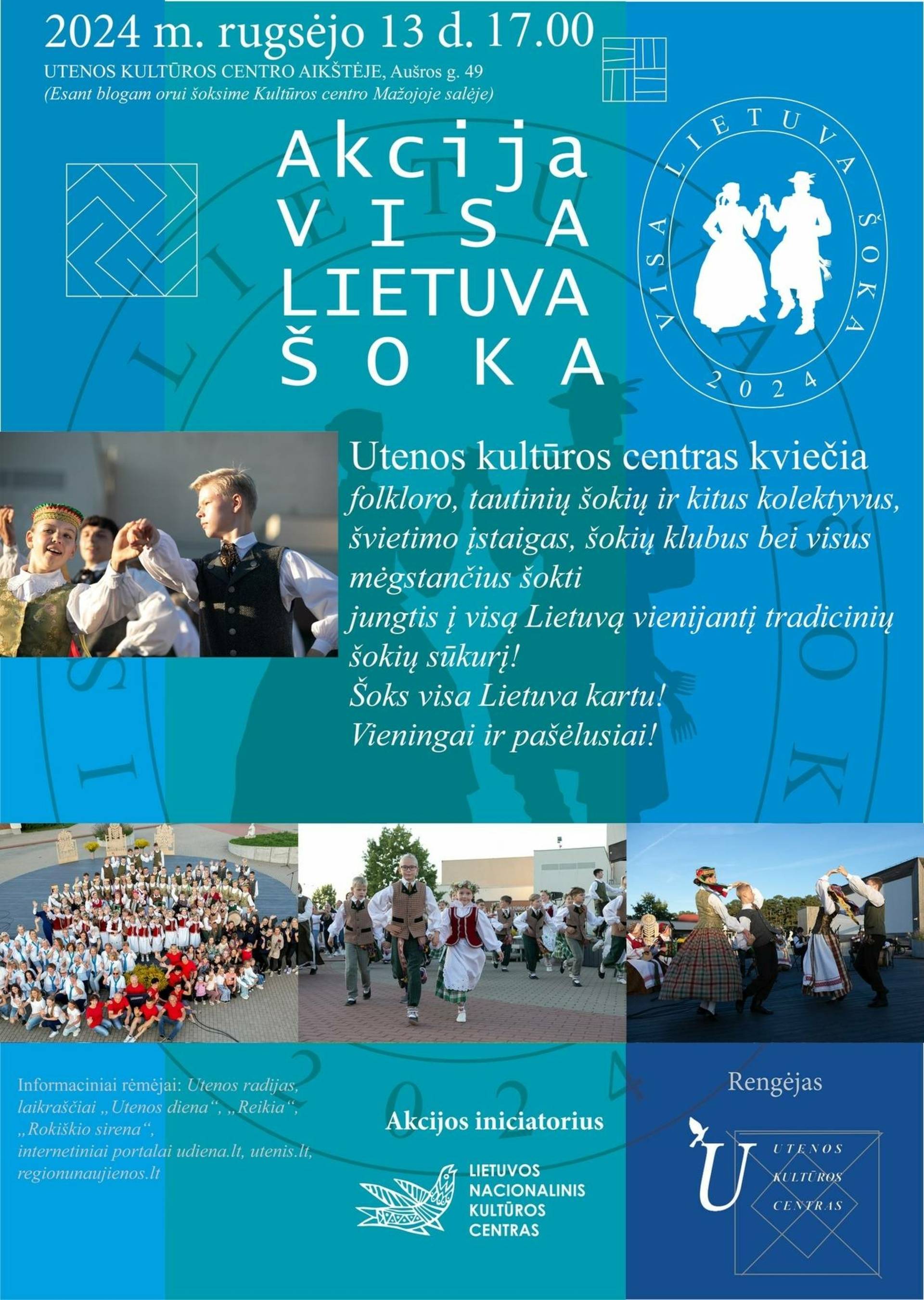 2024 m. rugsėjo 13 d. 17.00
UTENOS KULTŪROS CENTRO AIKŠTĖJE, Aušros g. 49
(Esant blogam orui šoksime Kultūros centro Mažojoje salėje)

Akcija
VISA
LIETUVA
ŠOKA

VISA LIETUVA ŠOKA
2024

Utenos kultūros centras kviečia
folkloro, tautinių šokių ir kitus kolektyvus, švietimo įstaigas, šokių klubus bei visus mėgstančius šokti
jungtis į visą Lietuvą vienijantį tradicinių šokių sūkurį!
Šoks visa Lietuva kartu!
Vieningai ir pašėlusiai!

Informaciniai rėmėjai: Utenos radijas, laikraščiai „Utenos diena“, „Reikia“, „Rokiškio sirena“, internetiniai portalai udiena.lt, utenis.lt, regionunaujienos.lt

Akcijos iniciatorius
LIETUVOS NACIONALINIS KULTŪROS CENTRAS

Rengėjas
U UTENOS KULTŪROS CENTRAS